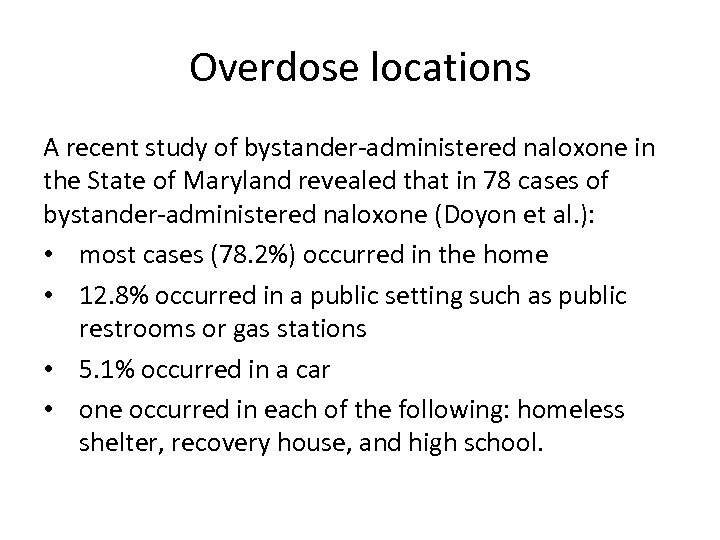 Overdose locations

A recent study of bystander-administered naloxone in the State of Maryland revealed that in 78 cases of bystander-administered naloxone (Doyon et al.):

• most cases (78.2%) occurred in the home
• 12.8% occurred in a public setting such as public restrooms or gas stations
• 5.1% occurred in a car
• one occurred in each of the following: homeless shelter, recovery house, and high school.